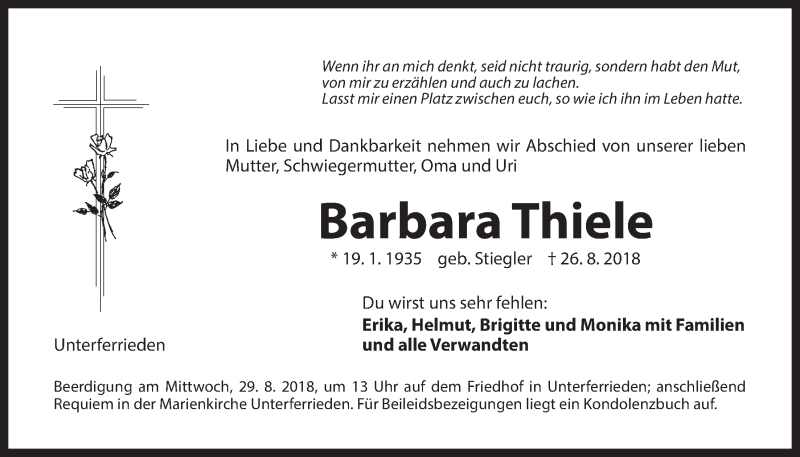 Wenn ihr an mich denkt, seid nicht traurig, sondern habt den Mut, von mir zu erzählen und auch zu lachen.
Lasst mir einen Platz zwischen euch, so wie ich ihn im Leben hatte.

In Liebe und Dankbarkeit nehmen wir Abschied von unserer lieben Mutter, Schwiegermutter, Oma und Uri

Barbara Thiele

* 19. 1. 1935 geb. Stiegler † 26. 8. 2018

Du wirst uns sehr fehlen:
Erika, Helmut, Brigitte und Monika mit Familien und alle Verwandten

Unterferrieden

Beerdigung am Mittwoch, 29. 8. 2018, um 13 Uhr auf dem Friedhof in Unterferrieden; anschließend Requiem in der Marienkirche Unterferrieden. Für Beileidsbezeigungen liegt ein Kondolenzbuch auf.